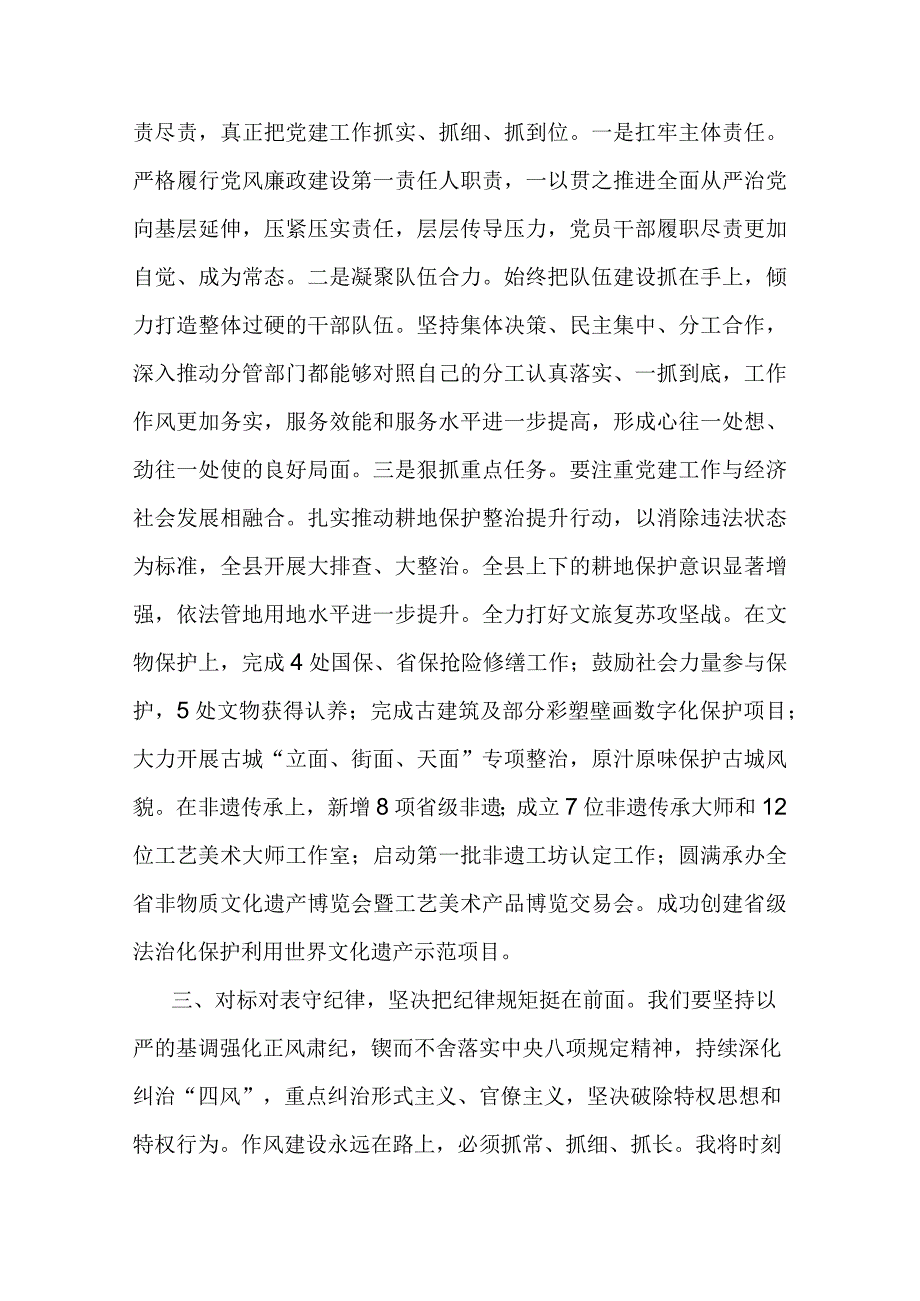 责尽责，真正把党建工作抓实、抓细、抓到位。一是扛牢主体责任。严格履行党风廉政建设第一责任人职责，一以贯之推进全面从严治党向基层延伸，压紧压实责任，层层传导压力，党员干部履职尽责更加自觉、成为常态。二是凝聚队伍合力。始终把队伍建设抓在手上，倾力打造整体过硬的干部队伍。坚持集体决策、民主集中、分工合作，深入推动分管部门都能够对照自己的分工认真落实、一抓到底，工作作风更加务实，服务效能和服务水平进一步提高，形成心往一处想、劲往一处使的良好局面。三是狠抓重点任务。要注重党建工作与经济社会发展相融合。扎实推动耕地保护整治提升行动，以消除违法状态为标准，全县开展大排查、大整治。全县上下的耕地保护意识显著增强，依法管地用地水平进一步提升。全力打好文旅复苏攻坚战。在文物保护上，完成4处国保、省保抢险修缮工作；鼓励社会力量参与保护，5处文物获得认养；完成古建筑及部分彩塑壁画数字化保护项目；大力开展古城“立面、街面、天面”专项整治，原汁原味保护古城风貌。在非遗传承上，新增8项省级非遗；成立7位非遗传承大师和12位工艺美术大师工作室；启动第一批非遗工坊认定工作；圆满承办全省非物质文化遗产博览会暨工艺美术产品博览交易会。成功创建省级法治化保护利用世界文化遗产示范项目。

三、对标对表守纪律，坚决把纪律规矩挺在前面。我们要坚持以严的基调强化正风肃纪，锲而不舍落实中央八项规定精神，持续深化纠治“四风”，重点纠治形式主义、官僚主义，坚决破除特权思想和特权行为。作风建设永远在路上，必须抓常、抓细、抓长。我将时刻